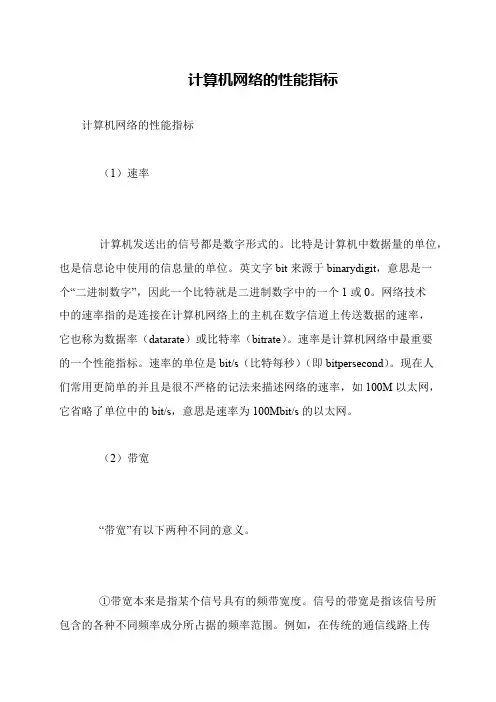 计算机网络的性能指标

计算机网络的性能指标

（1）速率

计算机发送出的信号都是数字形式的。比特是计算机中数据量的单位，也是信息论中使用的信息量的单位。英文字 bit 来源于 binarydigit，意思是一个“二进制数字”，因此一个比特就是二进制数字中的一个 1 或 0。网络技术中的速率指的是连接在计算机网络上的主机在数字信道上传送数据的速率，它也称为数据率（datarate）或比特率（bitrate）。速率是计算机网络中最重要的一个性能指标。速率的单位是 bit/s（比特每秒）（即 bitpersecond）。现在人们常用更简单的并且是很不严格的记法来描述网络的速率，如 100M 以太网，它省略了单位中的 bit/s，意思是速率为 100Mbit/s 的以太网。

（2）带宽

“带宽”有以下两种不同的意义。

①带宽本来是指某个信号具有的频带宽度。信号的带宽是指该信号所包含的各种不同频率成分所占据的频率范围。例如，在传统的通信线路上传